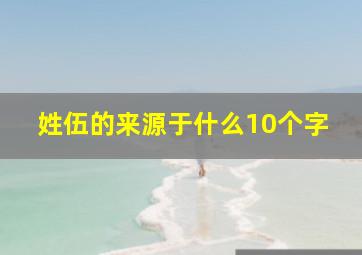 姓伍的来源于什么10个字